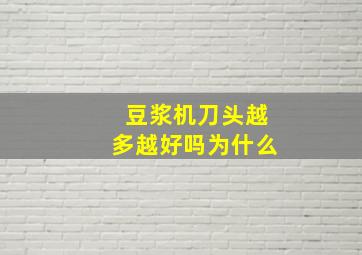 豆浆机刀头越多越好吗为什么